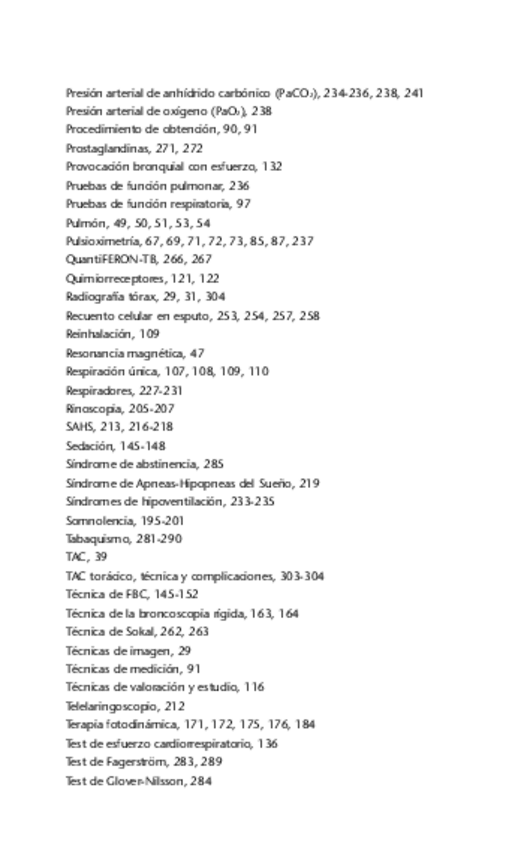 Presión arterial de anhídrido carbónico ($PaCO_2$), 234-236, 238, 241
Presión arterial de oxígeno ($PaO_2$), 238
Procedimiento de obtención, 90, 91
Prostaglandinas, 271, 272
Provocación bronquial con esfuerzo, 132
Pruebas de función pulmonar, 236
Pruebas de función respiratoria, 97
Pulmón, 49, 50, 51, 53, 54
Pulsioximetría, 67, 69, 71, 72, 73, 85, 87, 237
QuantiFERON-TB, 266, 267
Quimiorreceptores, 121, 122
Radiografía tórax, 29, 31, 304
Recuento celular en esputo, 253, 254, 257, 258
Reinhalación, 109
Resonancia magnética, 47
Respiración única, 107, 108, 109, 110
Respiradores, 227-231
Rinoscopia, 205-207
SAHS, 213, 216-218
Sedación, 145-148
Síndrome de abstinencia, 285
Síndrome de Apneas-Hipopneas del Sueño, 219
Síndromes de hipoventilación, 233-235
Somnolencia, 195-201
Tabaquismo, 281-290
TAC, 39
TAC torácico, técnica y complicaciones, 303-304
Técnica de FBC, 145-152
Técnica de la broncoscopia rígida, 163, 164
Técnica de Sokal, 262, 263
Técnicas de imagen, 29
Técnicas de medición, 91
Técnicas de valoración y estudio, 116
Telelaringoscopio, 212
Terapia fotodinámica, 171, 172, 175, 176, 184
Test de esfuerzo cardiorrespiratorio, 136
Test de Fagerström, 283, 289
Test de Glover-Nilsson, 284